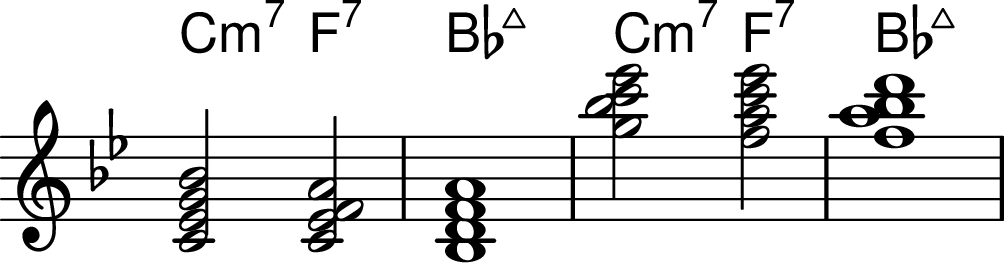 Cm$^7$ F$^7$ B♭$^\triangle$ Cm$^7$ F$^7$ B♭$^\triangle$